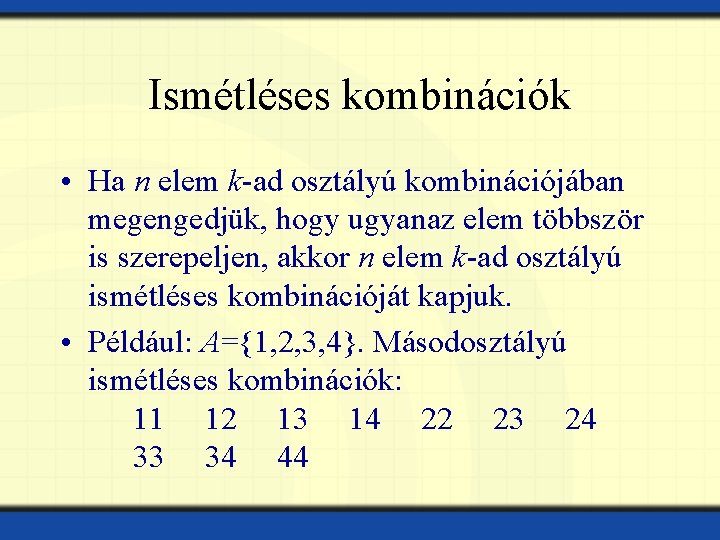 Ismétléses kombinációk

• Ha $n$ elem $k$-ad osztályú kombinációjában megengedjük, hogy ugyanaz elem többször is szerepeljen, akkor $n$ elem $k$-ad osztályú ismétléses kombinációját kapjuk.

• Például: $A=\{1,2,3,4\}$. Másodosztályú ismétléses kombinációk:

11 12 13 14 22 23 24
33 34 44